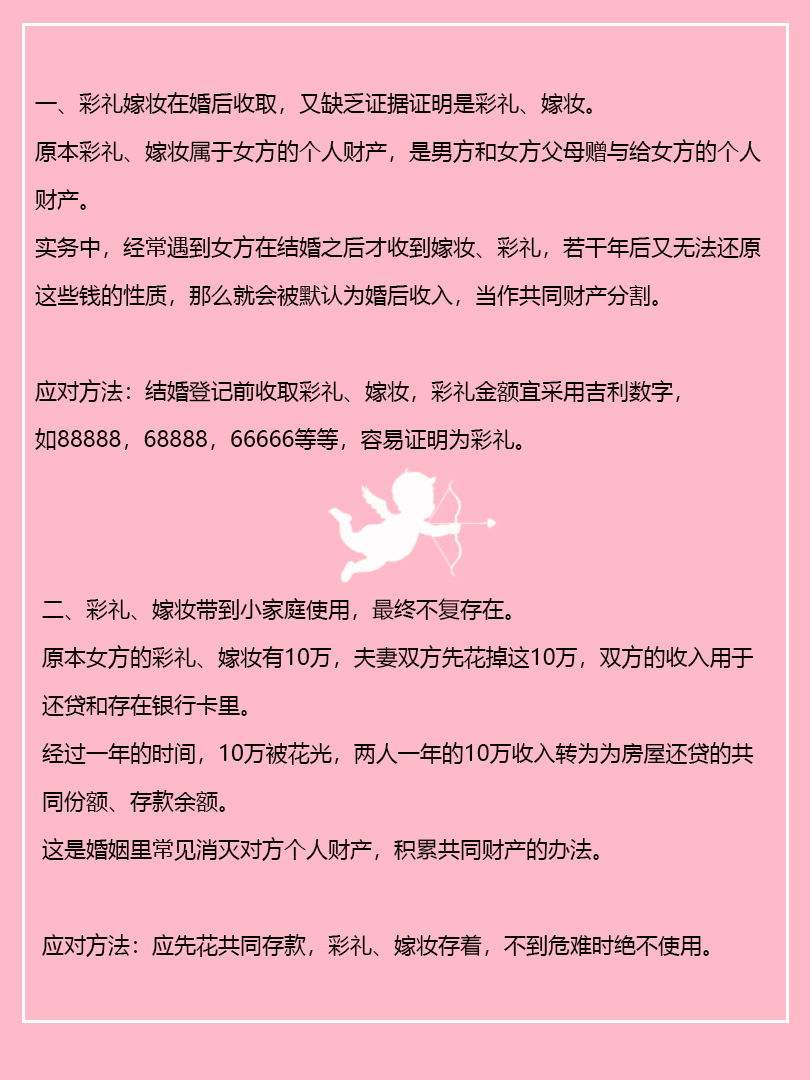 一、彩礼嫁妆在婚后收取，又缺乏证据证明是彩礼、嫁妆。
原本彩礼、嫁妆属于女方的个人财产，是男方和女方父母赠与给女方的个人财产。
实务中，经常遇到女方在结婚之后才收到嫁妆、彩礼，若干年后又无法还原这些钱的性质，那么就会被默认为婚后收入，当作共同财产分割。

应对方法：结婚登记前收取彩礼、嫁妆，彩礼金额宜采用吉利数字，如88888，68888，66666等等，容易证明为彩礼。

二、彩礼、嫁妆带到小家庭使用，最终不复存在。
原本女方的彩礼、嫁妆有10万，夫妻双方先花掉这10万，双方的收入用于还贷和存在银行卡里。
经过一年的时间，10万被花光，两人一年的10万收入转为为房屋还贷的共同份额、存款余额。
这是婚姻里常见消灭对方个人财产，积累共同财产的办法。

应对方法：应先花共同存款，彩礼、嫁妆存着，不到危难时绝不使用。